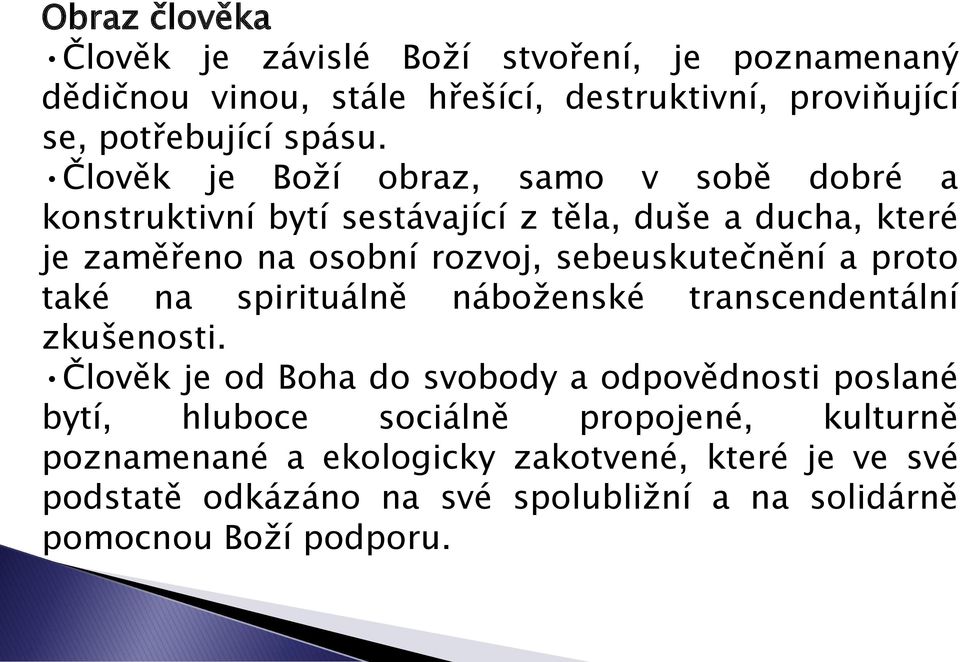 Obraz člověka

•Člověk je závislé Boží stvoření, je poznamenaný dědičnou vinou, stále hřešící, destruktivní, proviňující se, potřebující spásu.

•Člověk je Boží obraz, samo v sobě dobré a konstruktivní bytí sestávající z těla, duše a ducha, které je zaměřeno na osobní rozvoj, sebeuskutečnění a proto také na spirituálně náboženské transcendentální zkušenosti.

•Člověk je od Boha do svobody a odpovědnosti poslané bytí, hluboce sociálně propojené, kulturně poznamenané a ekologicky zakotvené, které je ve své podstatě odkázáno na své spolubližní a na solidárně pomocnou Boží podporu.